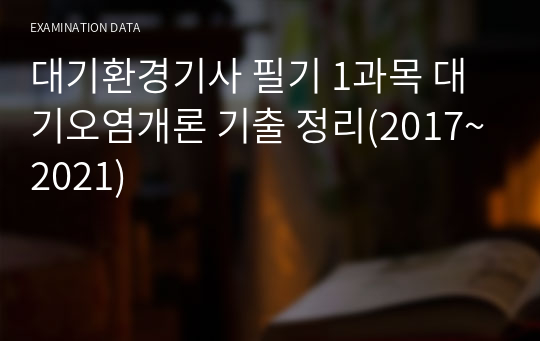 EXAMINATION DATA

대기환경기사 필기 1과목 대기오염개론 기출 정리(2017~2021)